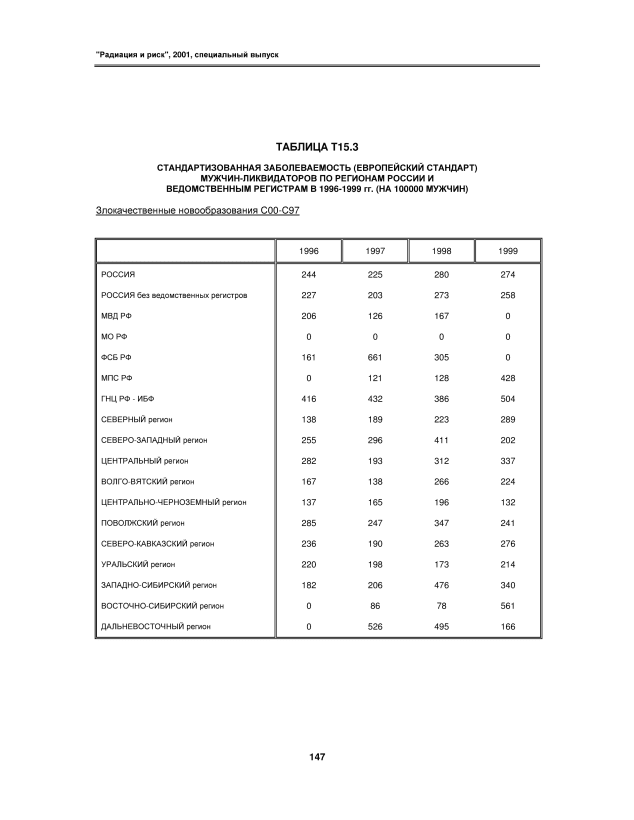 "Радиация и риск", 2001, специальный выпуск

ТАБЛИЦА Т15.3

СТАНДАРТИЗОВАННАЯ ЗАБОЛЕВАЕМОСТЬ (ЕВРОПЕЙСКИЙ СТАНДАРТ) МУЖЧИН-ЛИКВИДАТОРОВ ПО РЕГИОНАМ РОССИИ И ВЕДОМСТВЕННЫМ РЕГИСТРАМ В 1996-1999 гг. (НА 100000 МУЖЧИН)

Злокачественные новообразования С00-С97

| | 1996 | 1997 | 1998 | 1999 |
|---|---|---|---|---|
| РОССИЯ | 244 | 225 | 280 | 274 |
| РОССИЯ без ведомственных регистров | 227 | 203 | 273 | 258 |
| МВД РФ | 206 | 126 | 167 | 0 |
| МО РФ | 0 | 0 | 0 | 0 |
| ФСБ РФ | 161 | 661 | 305 | 0 |
| МПС РФ | 0 | 121 | 128 | 428 |
| ГНЦ РФ - ИБФ | 416 | 432 | 386 | 504 |
| СЕВЕРНЫЙ регион | 138 | 189 | 223 | 289 |
| СЕВЕРО-ЗАПАДНЫЙ регион | 255 | 296 | 411 | 202 |
| ЦЕНТРАЛЬНЫЙ регион | 282 | 193 | 312 | 337 |
| ВОЛГО-ВЯТСКИЙ регион | 167 | 138 | 266 | 224 |
| ЦЕНТРАЛЬНО-ЧЕРНОЗЕМНЫЙ регион | 137 | 165 | 196 | 132 |
| ПОВОЛЖСКИЙ регион | 285 | 247 | 347 | 241 |
| СЕВЕРО-КАВКАЗСКИЙ регион | 236 | 190 | 263 | 276 |
| УРАЛЬСКИЙ регион | 220 | 198 | 173 | 214 |
| ЗАПАДНО-СИБИРСКИЙ регион | 182 | 206 | 476 | 340 |
| ВОСТОЧНО-СИБИРСКИЙ регион | 0 | 86 | 78 | 561 |
| ДАЛЬНЕВОСТОЧНЫЙ регион | 0 | 526 | 495 | 166 |

147